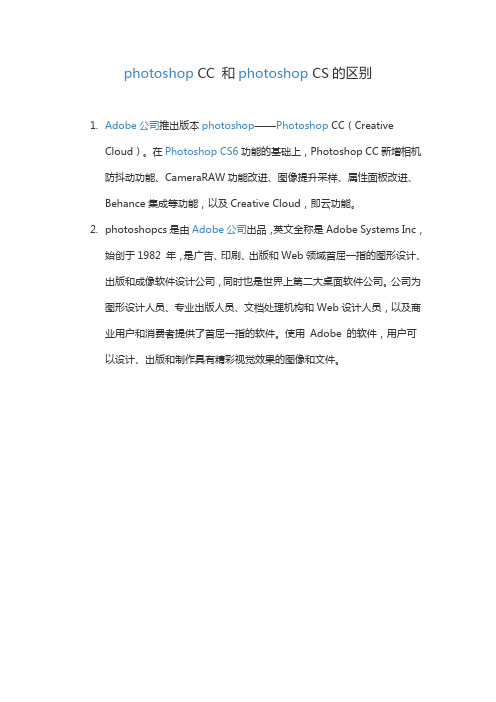 photoshop CC 和 photoshop CS 的区别

1. Adobe 公司推出版本 photoshop——Photoshop CC（Creative Cloud）。在 Photoshop CS6 功能的基础上，Photoshop CC 新增相机防抖动功能、CameraRAW 功能改进、图像提升采样、属性面板改进、Behance 集成等功能，以及 Creative Cloud，即云功能。

2. photoshopcs 是由 Adobe 公司出品，英文全称是 Adobe Systems Inc，始创于 1982 年，是广告、印刷、出版和 Web 领域首屈一指的图形设计、出版和成像软件设计公司，同时也是世界上第二大桌面软件公司。公司为图形设计人员、专业出版人员、文档处理机构和 Web 设计人员，以及商业用户和消费者提供了首屈一指的软件。使用 Adobe 的软件，用户可以设计、出版和制作具有精彩视觉效果的图像和文件。